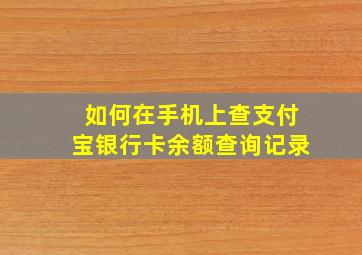 如何在手机上查支付宝银行卡余额查询记录